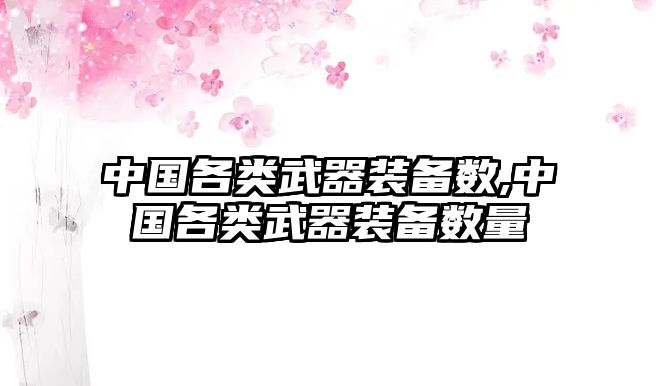 中国各类武器装备数,中国各类武器装备数量